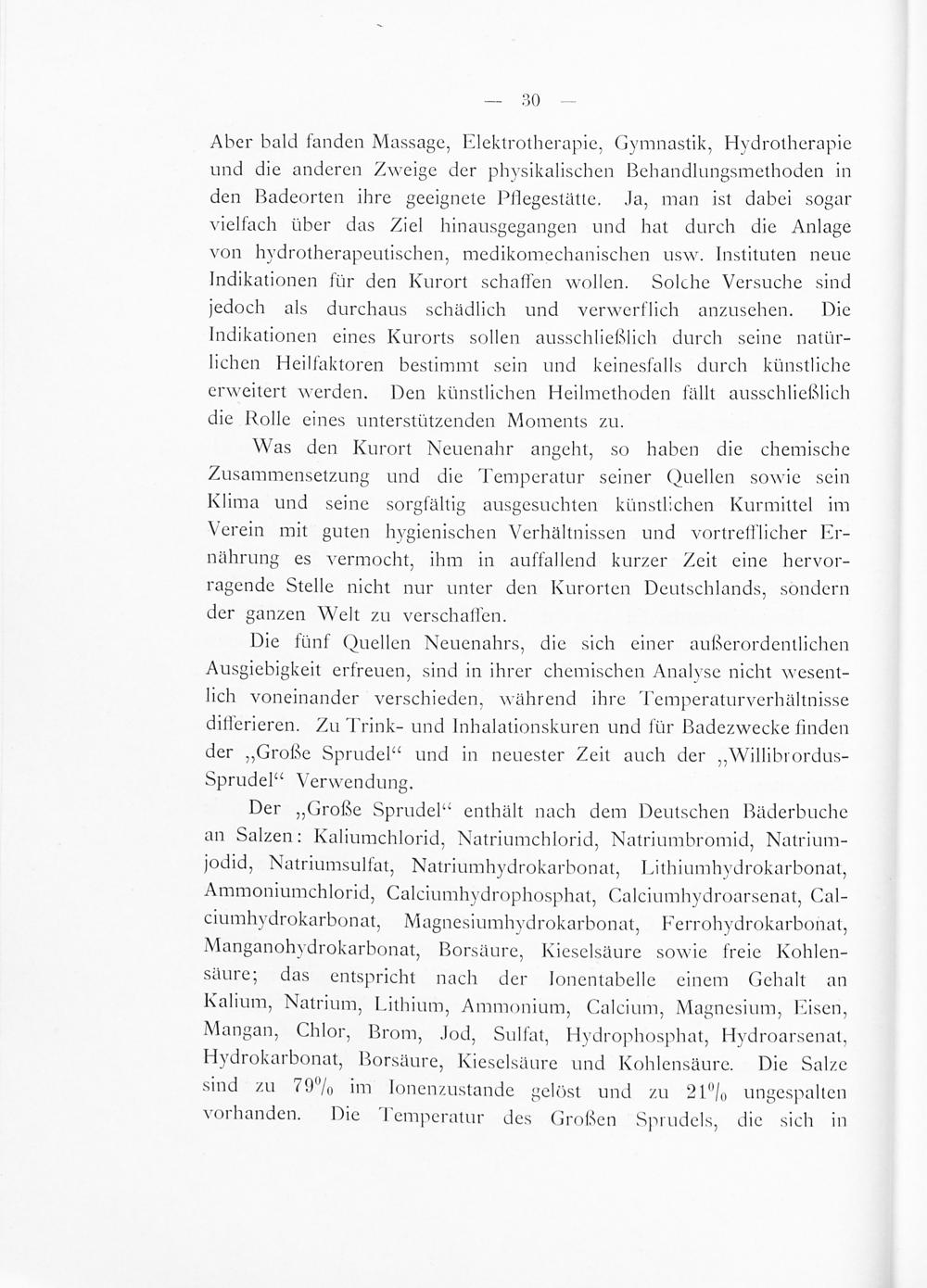 — 30 —

Aber bald fanden Massage, Elektrotherapie, Gymnastik, Hydrotherapie und die anderen Zweige der physikalischen Behandlungsmethoden in den Badeorten ihre geeignete Pflegestätte. Ja, man ist dabei sogar vielfach über das Ziel hinausgegangen und hat durch die Anlage von hydrotherapeutischen, medikomechanischen usw. Instituten neue Indikationen für den Kurort schaffen wollen. Solche Versuche sind jedoch als durchaus schädlich und verwerflich anzusehen. Die Indikationen eines Kurorts sollen ausschließlich durch seine natürlichen Heilfaktoren bestimmt sein und keinesfalls durch künstliche erweitert werden. Den künstlichen Heilmethoden fällt ausschließlich die Rolle eines unterstützenden Moments zu.

Was den Kurort Neuenahr angeht, so haben die chemische Zusammensetzung und die Temperatur seiner Quellen sowie sein Klima und seine sorgfältig ausgesuchten künstlichen Kurmittel im Verein mit guten hygienischen Verhältnissen und vortrefflicher Ernährung es vermocht, ihm in auffallend kurzer Zeit eine hervorragende Stelle nicht nur unter den Kurorten Deutschlands, sondern der ganzen Welt zu verschaffen.

Die fünf Quellen Neuenahrs, die sich einer außerordentlichen Ausgiebigkeit erfreuen, sind in ihrer chemischen Analyse nicht wesentlich voneinander verschieden, während ihre Temperaturverhältnisse differieren. Zu Trink- und Inhalationskuren und für Badezwecke finden der „Große Sprudel“ und in neuester Zeit auch der „Willibrordus-Sprudel“ Verwendung.

Der „Große Sprudel“ enthält nach dem Deutschen Bäderbuche an Salzen: Kaliumchlorid, Natriumchlorid, Natriumbromid, Natriumjodid, Natriumsulfat, Natriumhydrokarbonat, Lithiumhydrokarbonat, Ammoniumchlorid, Calciumhydrophosphat, Calciumhydroarsenat, Calciumhydrokarbonat, Magnesiumhydrokarbonat, Ferrohydrokarbonat, Manganohydrokarbonat, Borsäure, Kieselsäure sowie freie Kohlensäure; das entspricht nach der Ionentabelle einem Gehalt an Kalium, Natrium, Lithium, Ammonium, Calcium, Magnesium, Eisen, Mangan, Chlor, Brom, Jod, Sulfat, Hydrophosphat, Hydroarsenat, Hydrokarbonat, Borsäure, Kieselsäure und Kohlensäure. Die Salze sind zu 79% im Ionenzustande gelöst und zu 21% ungespalten vorhanden. Die Temperatur des Großen Sprudels, die sich in